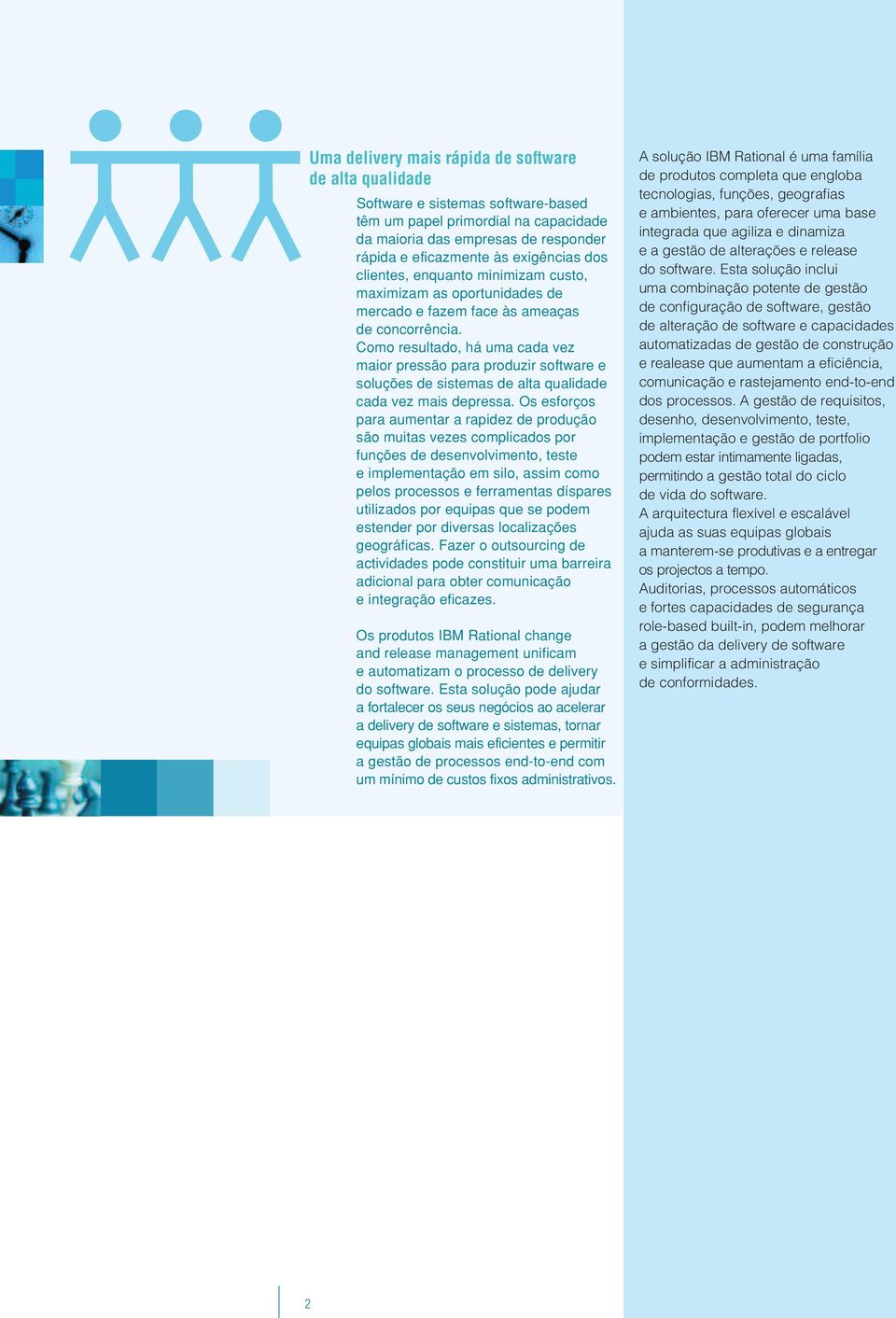 Uma delivery mais rápida de software de alta qualidade

Software e sistemas software-based têm um papel primordial na capacidade da maioria das empresas de responder rápida e eficazmente às exigências dos clientes, enquanto minimizam custo, maximizam as oportunidades de mercado e fazem face às ameaças de concorrência.
Como resultado, há uma cada vez maior pressão para produzir software e soluções de sistemas de alta qualidade cada vez mais depressa. Os esforços para aumentar a rapidez de produção são muitas vezes complicados por funções de desenvolvimento, teste e implementação em silo, assim como pelos processos e ferramentas díspares utilizados por equipas que se podem estender por diversas localizações geográficas. Fazer o outsourcing de actividades pode constituir uma barreira adicional para obter comunicação e integração eficazes.

Os produtos IBM Rational change and release management unificam e automatizam o processo de delivery do software. Esta solução pode ajudar a fortalecer os seus negócios ao acelerar a delivery de software e sistemas, tornar equipas globais mais eficientes e permitir a gestão de processos end-to-end com um mínimo de custos fixos administrativos.

A solução IBM Rational é uma família de produtos completa que engloba tecnologias, funções, geografias e ambientes, para oferecer uma base integrada que agiliza e dinamiza e a gestão de alterações e release do software. Esta solução inclui uma combinação potente de gestão de configuração de software, gestão de alteração de software e capacidades automatizadas de gestão de construção e realease que aumentam a eficiência, comunicação e rastejamento end-to-end dos processos. A gestão de requisitos, desenho, desenvolvimento, teste, implementação e gestão de portfolio podem estar intimamente ligadas, permitindo a gestão total do ciclo de vida do software.
A arquitectura flexível e escalável ajuda as suas equipas globais a manterem-se produtivas e a entregar os projectos a tempo.
Auditorias, processos automáticos e fortes capacidades de segurança role-based built-in, podem melhorar a gestão da delivery de software e simplificar a administração de conformidades.

2